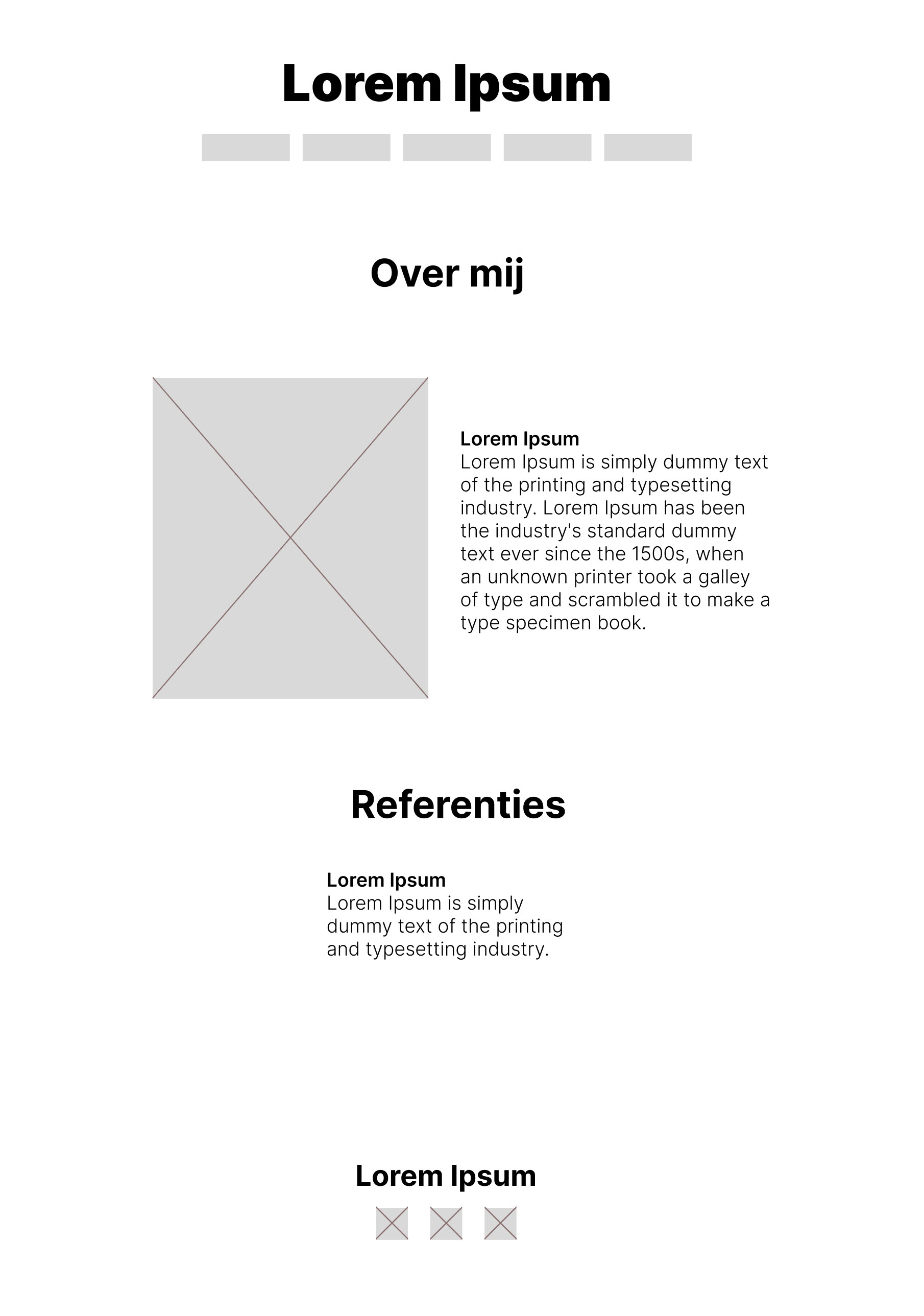 Lorem Ipsum

Over mij

Lorem Ipsum
Lorem Ipsum is simply dummy text of the printing and typesetting industry. Lorem Ipsum has been the industry's standard dummy text ever since the 1500s, when an unknown printer took a galley of type and scrambled it to make a type specimen book.

Referenties

Lorem Ipsum
Lorem Ipsum is simply dummy text of the printing and typesetting industry.

Lorem Ipsum